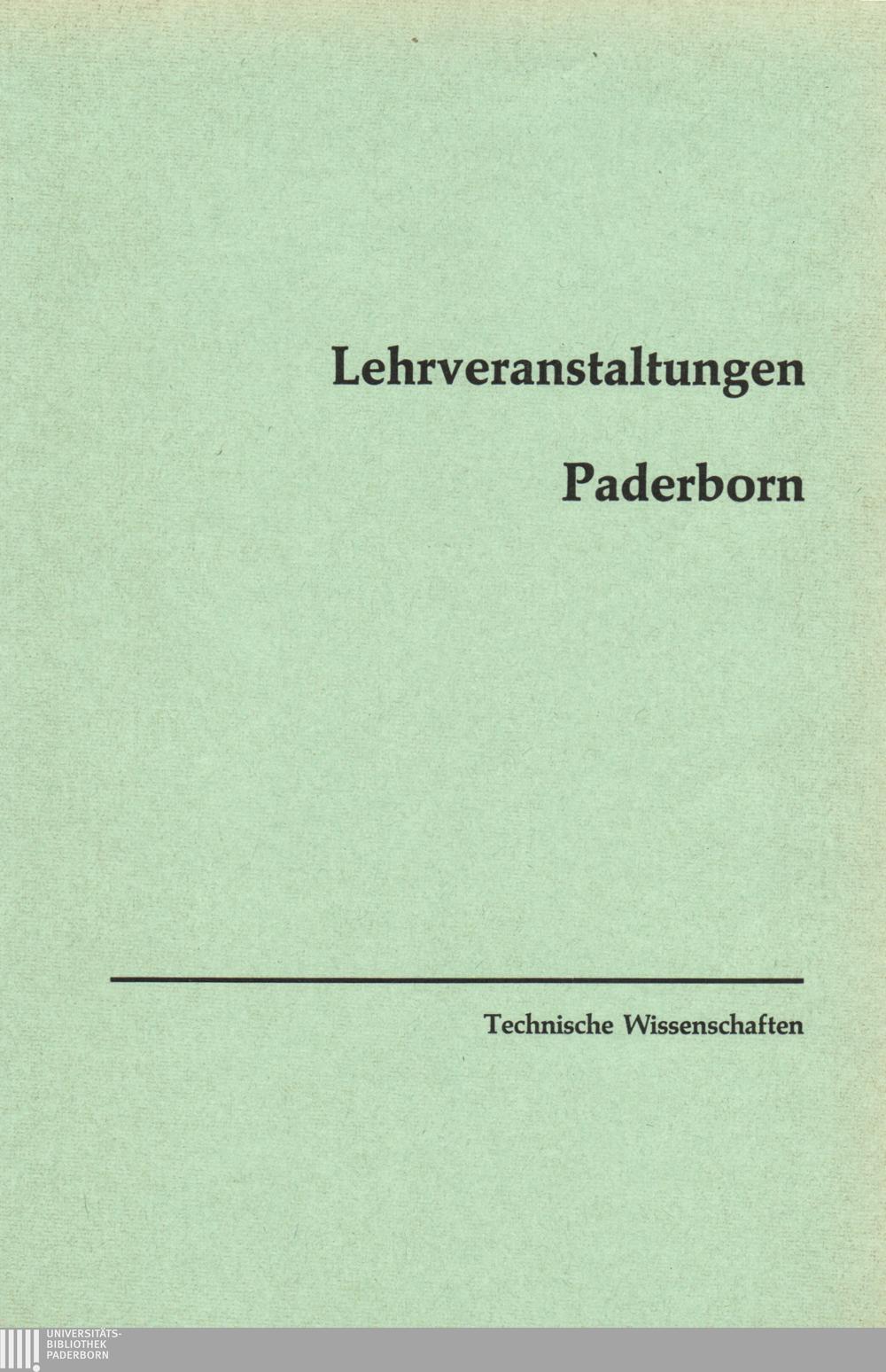 Lehrveranstaltungen

Paderborn

Technische Wissenschaften

UNIVERSITÄTS-
BIBLIOTHEK
PADERBORN